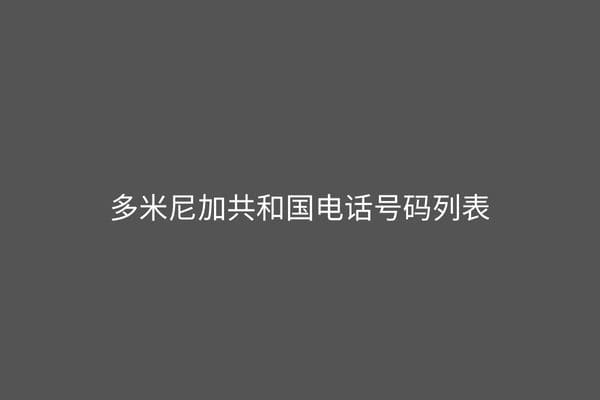 多米尼加共和国电话号码列表